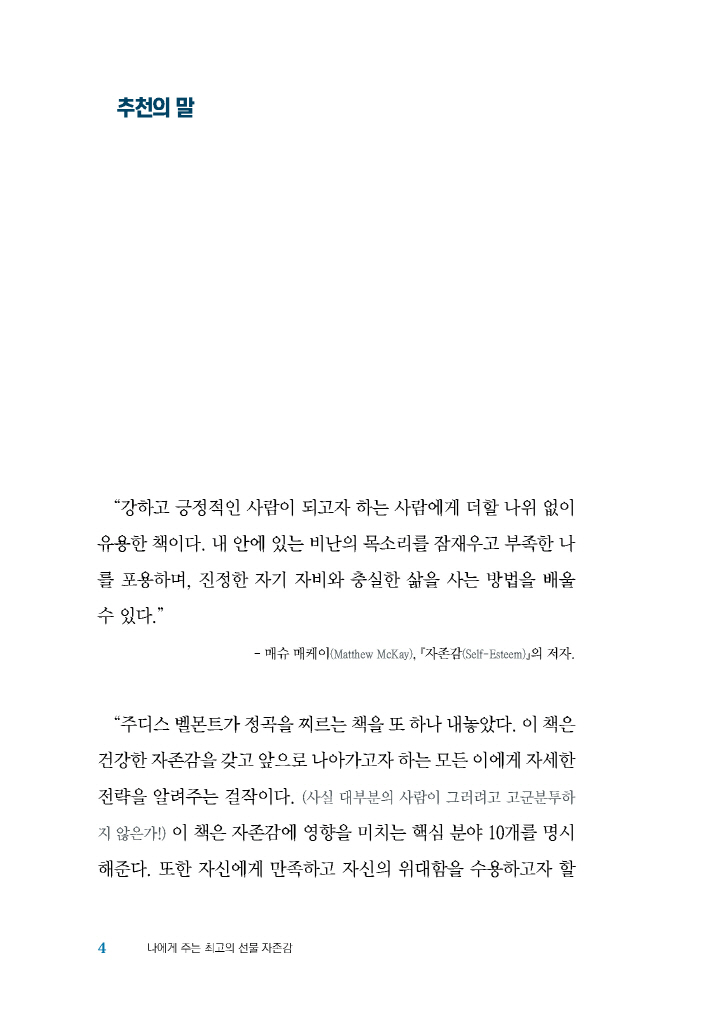 추천의 말

“강하고 긍정적인 사람이 되고자 하는 사람에게 더할 나위 없이 유용한 책이다. 내 안에 있는 비난의 목소리를 잠재우고 부족한 나를 포용하며, 진정한 자기 자비와 충실한 삶을 사는 방법을 배울 수 있다.”

- 매슈 매케이(Matthew McKay), 『자존감(Self-Esteem)』의 저자.

“주디스 벨몬트가 정곡을 찌르는 책을 또 하나 내놓았다. 이 책은 건강한 자존감을 갖고 앞으로 나아가고자 하는 모든 이에게 자세한 전략을 알려주는 걸작이다. (사실 대부분의 사람이 그러려고 고군분투하지 않은가!) 이 책은 자존감에 영향을 미치는 핵심 분야 10개를 명시해준다. 또한 자신에게 만족하고 자신의 위대함을 수용하고자 할

4 나에게 주는 최고의 선물 자존감